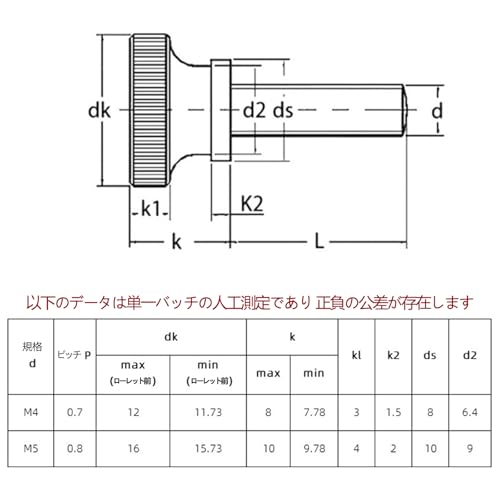 dk

d2 ds

d

k1

K2

k

L

以下のデータは単一バッチの人工測定であり 正負の公差が存在します

| 規格 d | ピッチ P | dk max (ローレット前) | dk min (ローレット前) | k max | k min | kl | k2 | ds | d2 |
|---|---|---|---|---|---|---|---|---|---|
| M4 | 0.7 | 12 | 11.73 | 8 | 7.78 | 3 | 1.5 | 8 | 6.4 |
| M5 | 0.8 | 16 | 15.73 | 10 | 9.78 | 4 | 2 | 10 | 9 |